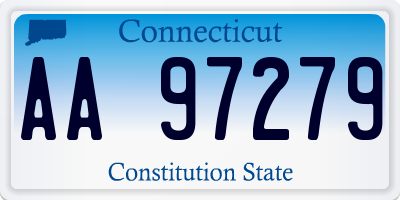 Connecticut

AA 97279

Constitution State